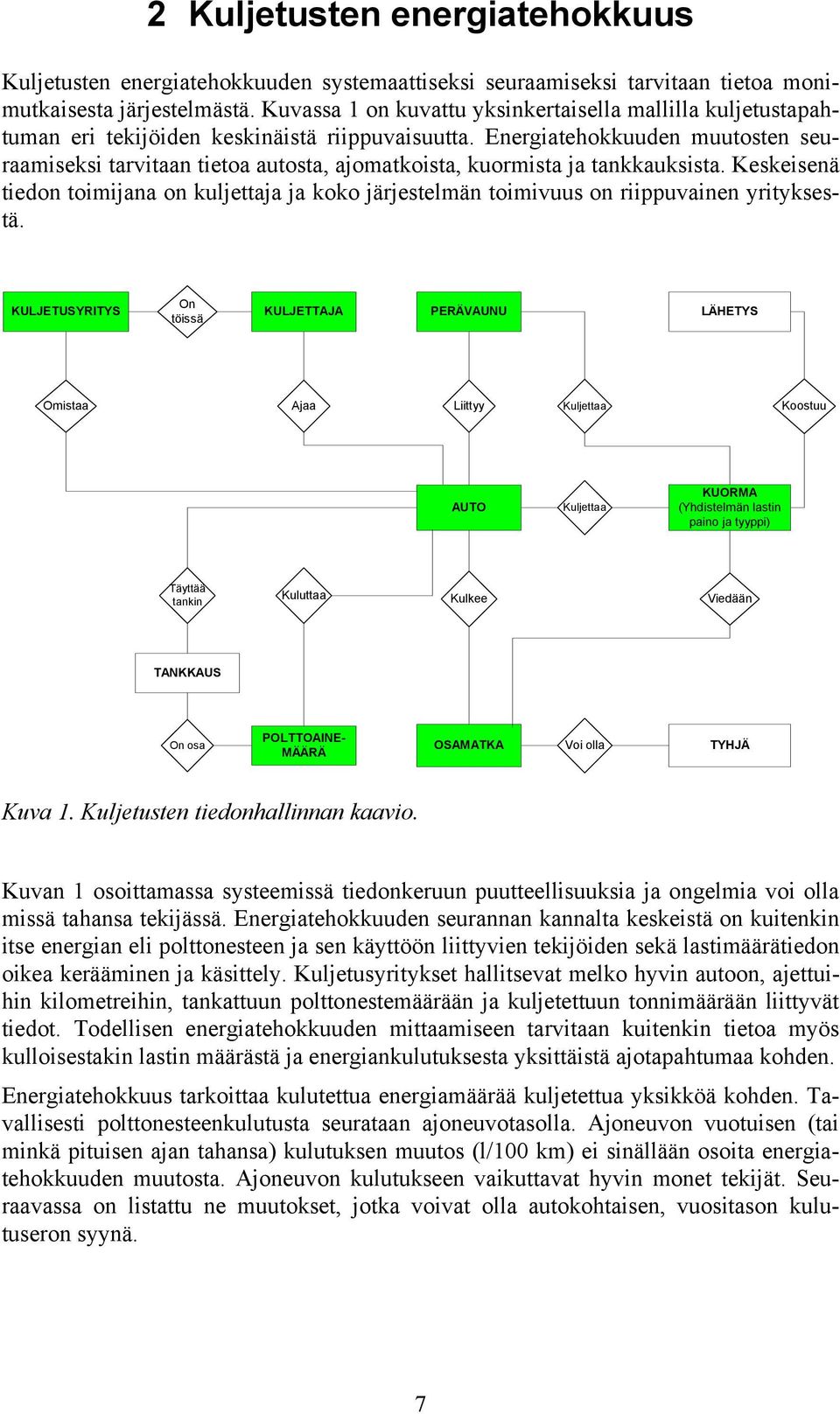 2 Kuljetusten energiatehokkuus

Kuljetusten energiatehokkuuden systemaattiseksi seuraamiseksi tarvitaan tietoa monimutkaisesta järjestelmästä. Kuvassa 1 on kuvattu yksinkertaisella mallilla kuljetustapahtuman eri tekijöiden keskinäistä riippuvaisuutta. Energiatehokkuuden muutosten seuraamiseksi tarvitaan tietoa autosta, ajomatkoista, kuormista ja tankkauksista. Keskeisenä tiedon toimijana on kuljettaja ja koko järjestelmän toimivuus on riippuvainen yrityksestä.

KULJETUSYRITYS
On töissä
KULJETTAJA
PERÄVAUNU
LÄHETYS
Omistaa
Ajaa
Liittyy
Kuljettaa
Koostuu
AUTO
Kuljettaa
KUORMA (Yhdistelmän lastin paino ja tyyppi)
Täyttää tankin
Kuluttaa
Kulkee
Viedään
TANKKAUS
On osa
POLTTOAINE-MÄÄRÄ
OSAMATKA
Voi olla
TYHJÄ

Kuva 1. Kuljetusten tiedonhallinnan kaavio.

Kuvan 1 osoittamassa systeemissä tiedonkeruun puutteellisuuksia ja ongelmia voi olla missä tahansa tekijässä. Energiatehokkuuden seurannan kannalta keskeistä on kuitenkin itse energian eli polttonesteen ja sen käyttöön liittyvien tekijöiden sekä lastimäärätiedon oikea kerääminen ja käsittely. Kuljetusyritykset hallitsevat melko hyvin autoon, ajettuihin kilometreihin, tankattuun polttonestemäärään ja kuljetettuun tonnimäärään liittyvät tiedot. Todellisen energiatehokkuuden mittaamiseen tarvitaan kuitenkin tietoa myös kulloisestakin lastin määrästä ja energiankulutuksesta yksittäistä ajotapahtumaa kohden.

Energiatehokkuus tarkoittaa kulutettua energiamäärää kuljetettua yksikköä kohden. Tavallisesti polttonesteenkulutusta seurataan ajoneuvotasolla. Ajoneuvon vuotuisen (tai minkä pituisen ajan tahansa) kulutuksen muutos (l/100 km) ei sinällään osoita energiatehokkuuden muutosta. Ajoneuvon kulutukseen vaikuttavat hyvin monet tekijät. Seuraavassa on listattu ne muutokset, jotka voivat olla autokohtaisen, vuositason kulutuseron syynä.

7